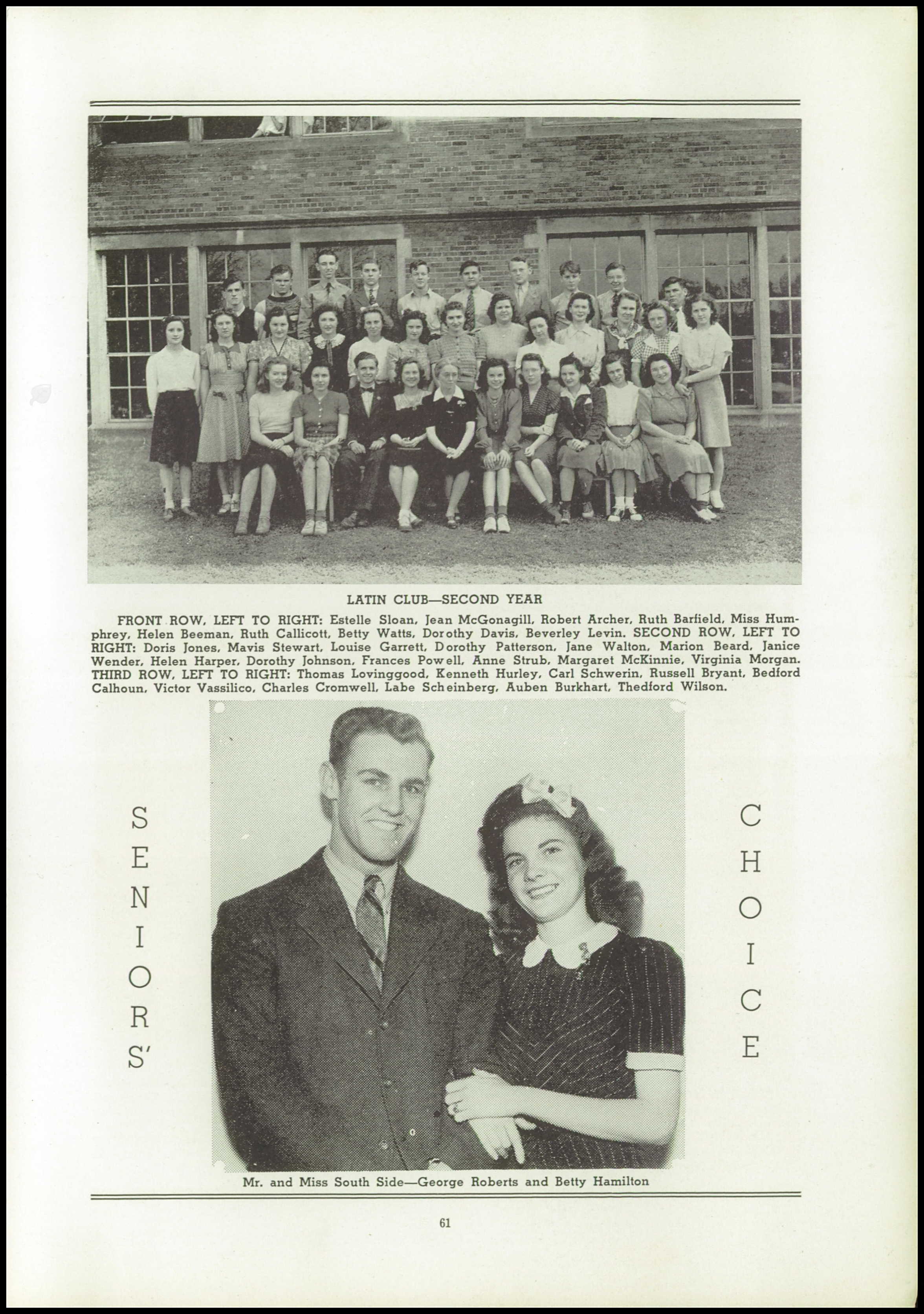 LATIN CLUB—SECOND YEAR

FRONT ROW, LEFT TO RIGHT: Estelle Sloan, Jean McGonagill, Robert Archer, Ruth Barfield, Miss Humphrey, Helen Beeman, Ruth Callicott, Betty Watts, Dorothy Davis, Beverley Levin. SECOND ROW, LEFT TO RIGHT: Doris Jones, Mavis Stewart, Louise Garrett, Dorothy Patterson, Jane Walton, Marion Beard, Janice Wender, Helen Harper, Dorothy Johnson, Frances Powell, Anne Strub, Margaret McKinnie, Virginia Morgan. THIRD ROW, LEFT TO RIGHT: Thomas Lovinggood, Kenneth Hurley, Carl Schwerin, Russell Bryant, Bedford Calhoun, Victor Vassilico, Charles Cromwell, Labe Scheinberg, Auben Burkhart, Thedford Wilson.

SENIORS'

CHOICE

Mr. and Miss South Side—George Roberts and Betty Hamilton

61